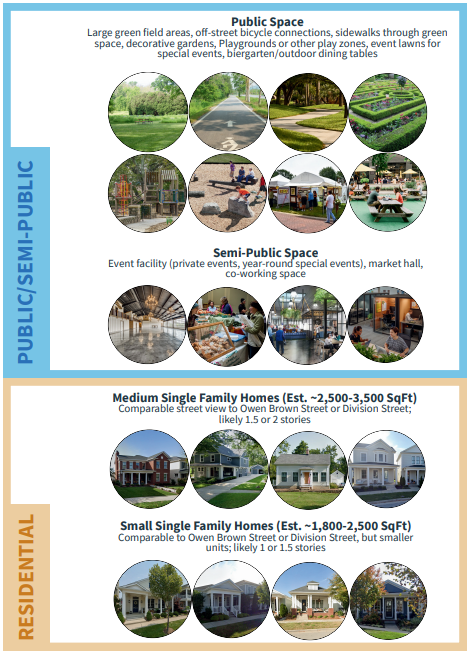 PUBLIC/SEMI-PUBLIC

Public Space
Large green field areas, off-street bicycle connections, sidewalks through green space, decorative gardens, Playgrounds or other play zones, event lawns for special events, biergarten/outdoor dining tables

Semi-Public Space
Event facility (private events, year-round special events), market hall, co-working space

RESIDENTIAL

Medium Single Family Homes (Est. ~2,500-3,500 SqFt)
Comparable street view to Owen Brown Street or Division Street; likely 1.5 or 2 stories

Small Single Family Homes (Est. ~1,800-2,500 SqFt)
Comparable to Owen Brown Street or Division Street, but smaller units; likely 1 or 1.5 stories